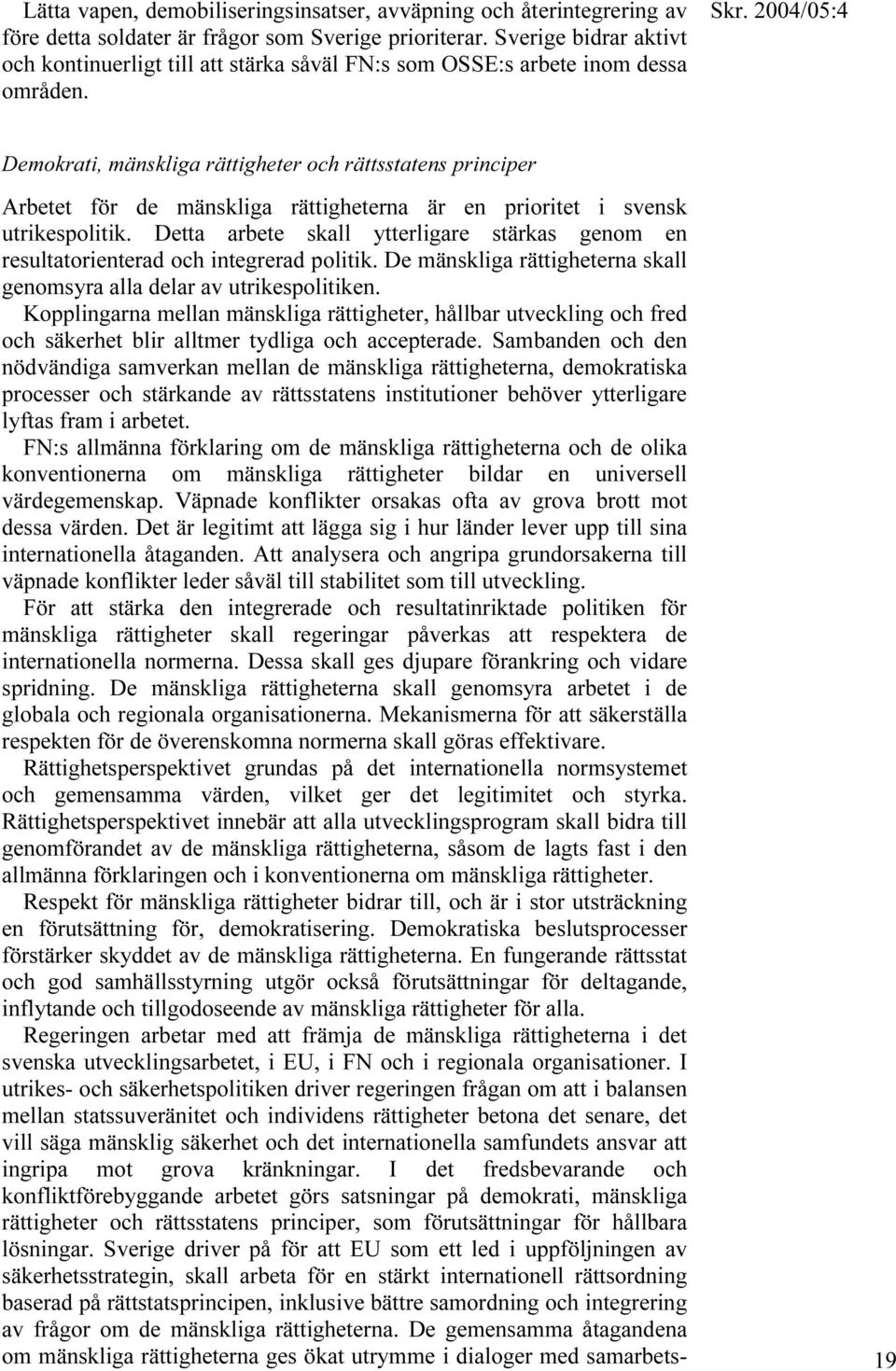 Skr. 2004/05:4

Lätta vapen, demobiliseringsinsatser, avväpning och återintegrering av före detta soldater är frågor som Sverige prioriterar. Sverige bidrar aktivt och kontinuerligt till att stärka såväl FN:s som OSSE:s arbete inom dessa områden.

Demokrati, mänskliga rättigheter och rättsstatens principer

Arbetet för de mänskliga rättigheterna är en prioritet i svensk utrikespolitik. Detta arbete skall ytterligare stärkas genom en resultatorienterad och integrerad politik. De mänskliga rättigheterna skall genomsyra alla delar av utrikespolitiken.

Kopplingarna mellan mänskliga rättigheter, hållbar utveckling och fred och säkerhet blir alltmer tydliga och accepterade. Sambanden och den nödvändiga samverkan mellan de mänskliga rättigheterna, demokratiska processer och stärkande av rättsstatens institutioner behöver ytterligare lyftas fram i arbetet.

FN:s allmänna förklaring om de mänskliga rättigheterna och de olika konventionerna om mänskliga rättigheter bildar en universell värdegemenskap. Väpnade konflikter orsakas ofta av grova brott mot dessa värden. Det är legitimt att lägga sig i hur länder lever upp till sina internationella åtaganden. Att analysera och angripa grundorsakerna till väpnade konflikter leder såväl till stabilitet som till utveckling.

För att stärka den integrerade och resultatinriktade politiken för mänskliga rättigheter skall regeringar påverkas att respektera de internationella normerna. Dessa skall ges djupare förankring och vidare spridning. De mänskliga rättigheterna skall genomsyra arbetet i de globala och regionala organisationerna. Mekanismerna för att säkerställa respekten för de överenskomna normerna skall göras effektivare.

Rättighetsperspektivet grundas på det internationella normsystemet och gemensamma värden, vilket ger det legitimitet och styrka. Rättighetsperspektivet innebär att alla utvecklingsprogram skall bidra till genomförandet av de mänskliga rättigheterna, såsom de lagts fast i den allmänna förklaringen och i konventionerna om mänskliga rättigheter.

Respekt för mänskliga rättigheter bidrar till, och är i stor utsträckning en förutsättning för, demokratisering. Demokratiska beslutsprocesser förstärker skyddet av de mänskliga rättigheterna. En fungerande rättsstat och god samhällsstyrning utgör också förutsättningar för deltagande, inflytande och tillgodoseende av mänskliga rättigheter för alla.

Regeringen arbetar med att främja de mänskliga rättigheterna i det svenska utvecklingsarbetet, i EU, i FN och i regionala organisationer. I utrikes- och säkerhetspolitiken driver regeringen frågan om att i balansen mellan statssuveränitet och individens rättigheter betona det senare, det vill säga mänsklig säkerhet och det internationella samfundets ansvar att ingripa mot grova kränkningar. I det fredsbevarande och konfliktförebyggande arbetet görs satsningar på demokrati, mänskliga rättigheter och rättsstatens principer, som förutsättningar för hållbara lösningar. Sverige driver på för att EU som ett led i uppföljningen av säkerhetsstrategin, skall arbeta för en stärkt internationell rättsordning baserad på rättstatsprincipen, inklusive bättre samordning och integrering av frågor om de mänskliga rättigheterna. De gemensamma åtagandena om mänskliga rättigheterna ges ökat utrymme i dialoger med samarbets-

19